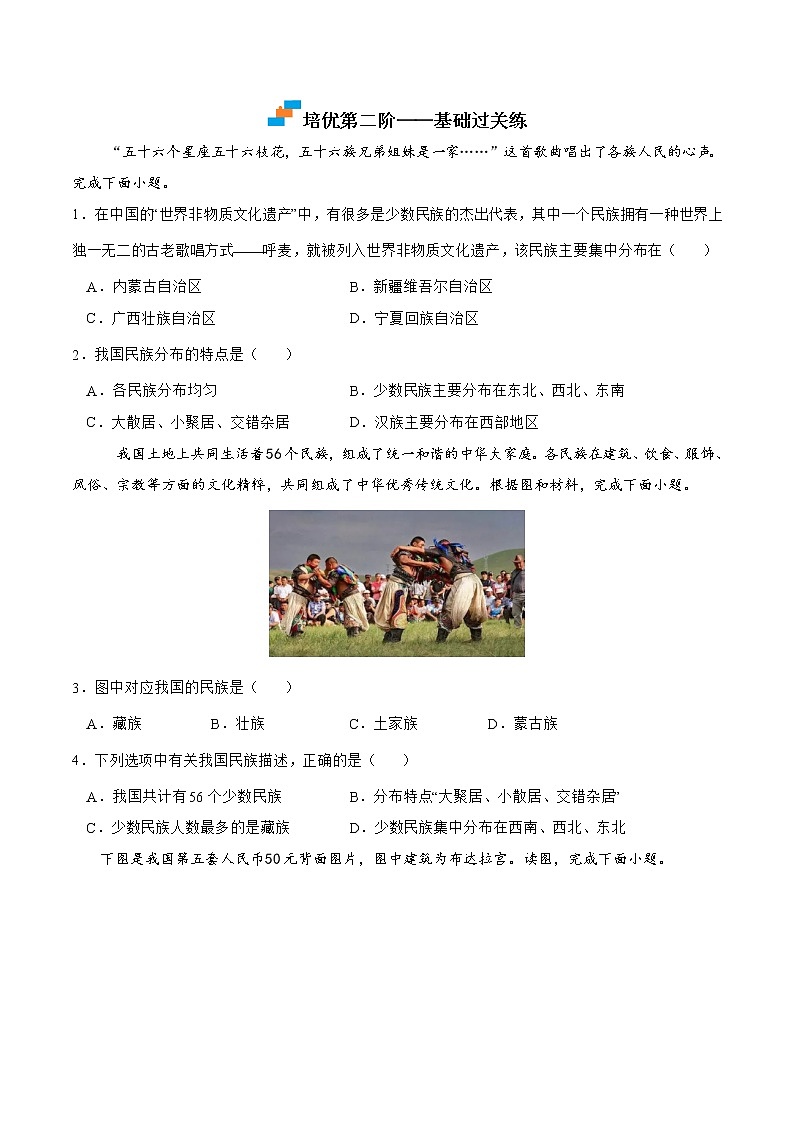 培优第二阶——基础过关练

“五十六个星座五十六枝花，五十六族兄弟姐妹是一家……”这首歌曲唱出了各族人民的心声。完成下面小题。

1．在中国的“世界非物质文化遗产”中，有很多是少数民族的杰出代表，其中一个民族拥有一种世界上独一无二的古老歌唱方式——呼麦，就被列入世界非物质文化遗产，该民族主要集中分布在（　　）

A．内蒙古自治区　　B．新疆维吾尔自治区
C．广西壮族自治区　　D．宁夏回族自治区

2．我国民族分布的特点是（　　）

A．各民族分布均匀　　B．少数民族主要分布在东北、西北、东南
C．大散居、小聚居、交错杂居　　D．汉族主要分布在西部地区

我国土地上共同生活着56个民族，组成了统一和谐的中华大家庭。各民族在建筑、饮食、服饰、风俗、宗教等方面的文化精粹，共同组成了中华优秀传统文化。根据图和材料，完成下面小题。

3．图中对应我国的民族是（　　）

A．藏族　　B．壮族　　C．土家族　　D．蒙古族

4．下列选项中有关我国民族描述，正确的是（　　）

A．我国共计有56个少数民族　　B．分布特点“大聚居、小散居、交错杂居”
C．少数民族人数最多的是藏族　　D．少数民族集中分布在西南、西北、东北

下图是我国第五套人民币50元背面图片，图中建筑为布达拉宫。读图，完成下面小题。